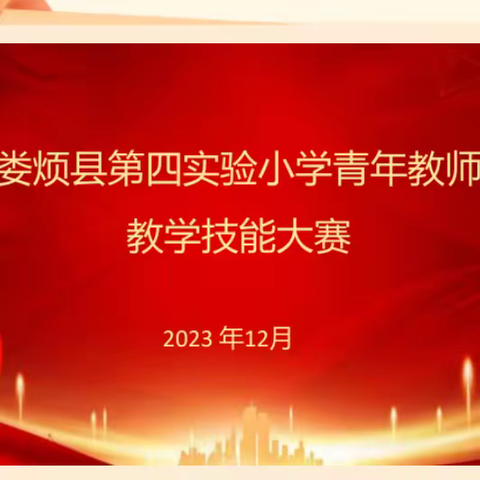 娄烦县第四实验小学青年教师

教学技能大赛

2023 年12月